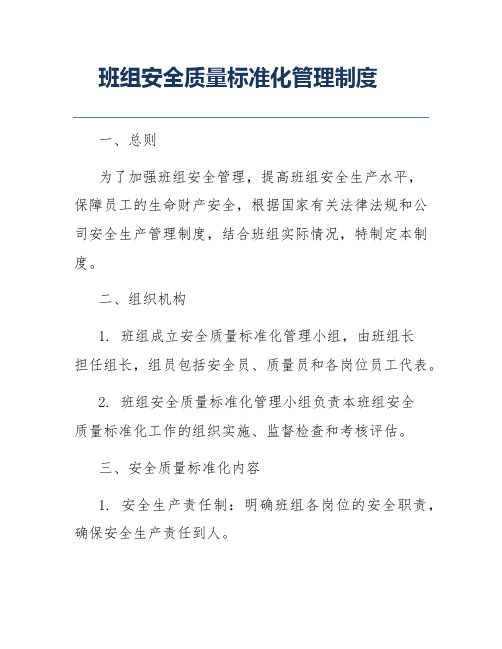 班组安全质量标准化管理制度

一、总则

为了加强班组安全管理，提高班组安全生产水平，保障员工的生命财产安全，根据国家有关法律法规和公司安全生产管理制度，结合班组实际情况，特制定本制度。

二、组织机构

1. 班组成立安全质量标准化管理小组，由班组长担任组长，组员包括安全员、质量员和各岗位员工代表。

2. 班组安全质量标准化管理小组负责本班组安全质量标准化工作的组织实施、监督检查和考核评估。

三、安全质量标准化内容

1. 安全生产责任制：明确班组各岗位的安全职责，确保安全生产责任到人。